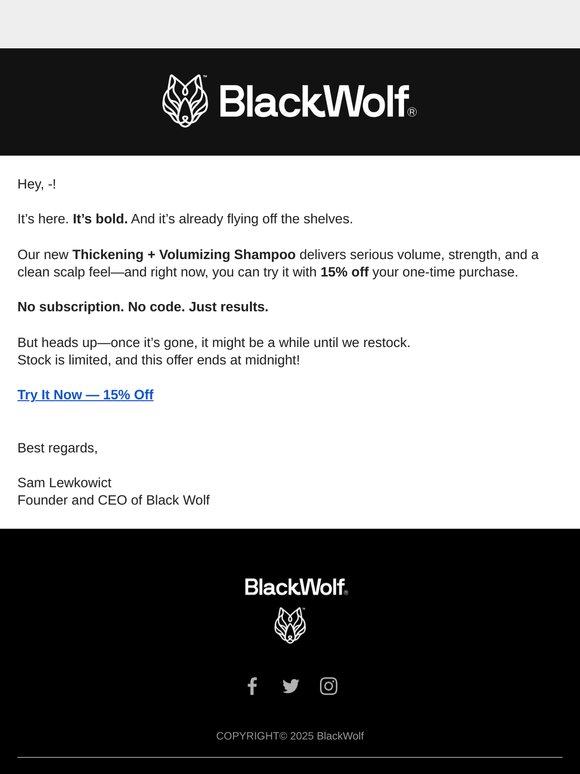 BlackWolf®

Hey, -!

It's here. It's bold. And it's already flying off the shelves.

Our new Thickening + Volumizing Shampoo delivers serious volume, strength, and a clean scalp feel—and right now, you can try it with 15% off your one-time purchase.

No subscription. No code. Just results.

But heads up—once it's gone, it might be a while until we restock.
Stock is limited, and this offer ends at midnight!

Try It Now — 15% Off

Best regards,

Sam Lewkowict
Founder and CEO of Black Wolf

BlackWolf®

COPYRIGHT© 2025 BlackWolf